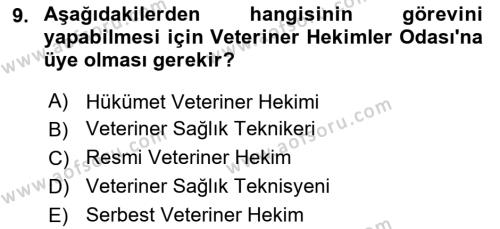 9. Aşağıdakilerden hangisinin görevini yapabilmesi için Veteriner Hekimler Odası'na üye olması gerekir?

A) Hükümet Veteriner Hekimi
B) Veteriner Sağlık Teknikeri
C) Resmi Veteriner Hekim
D) Veteriner Sağlık Teknisyeni
E) Serbest Veteriner Hekim

www.aofsoru.com